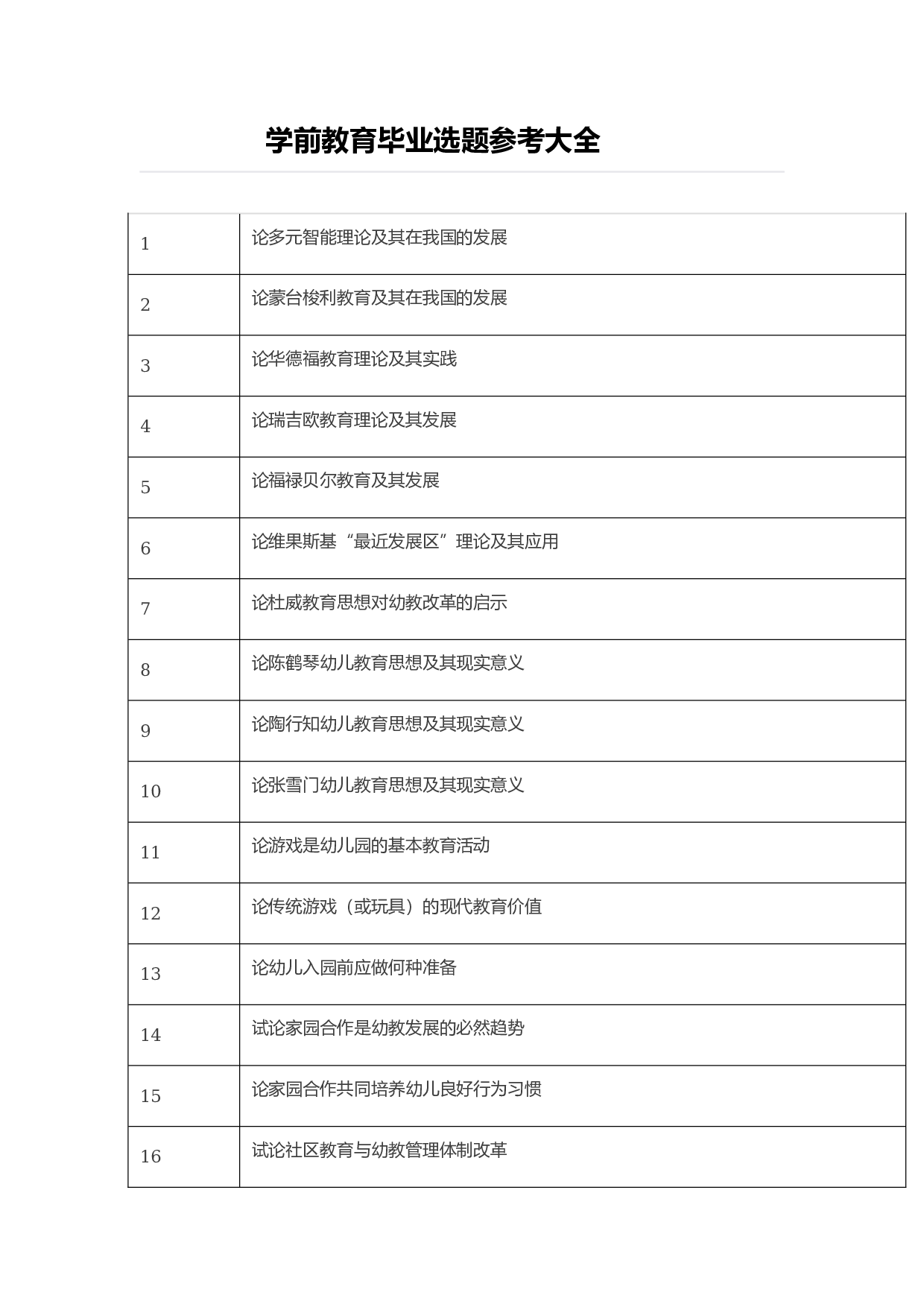 学前教育毕业选题参考大全

| | |
|---|---|
| 1 | 论多元智能理论及其在我国的发展 |
| 2 | 论蒙台梭利教育及其在我国的发展 |
| 3 | 论华德福教育理论及其实践 |
| 4 | 论瑞吉欧教育理论及其发展 |
| 5 | 论福禄贝尔教育及其发展 |
| 6 | 论维果斯基“最近发展区”理论及其应用 |
| 7 | 论杜威教育思想对幼教改革的启示 |
| 8 | 论陈鹤琴幼儿教育思想及其现实意义 |
| 9 | 论陶行知幼儿教育思想及其现实意义 |
| 10 | 论张雪门幼儿教育思想及其现实意义 |
| 11 | 论游戏是幼儿园的基本教育活动 |
| 12 | 论传统游戏（或玩具）的现代教育价值 |
| 13 | 论幼儿入园前应做何种准备 |
| 14 | 试论家园合作是幼教发展的必然趋势 |
| 15 | 论家园合作共同培养幼儿良好行为习惯 |
| 16 | 试论社区教育与幼教管理体制改革 |